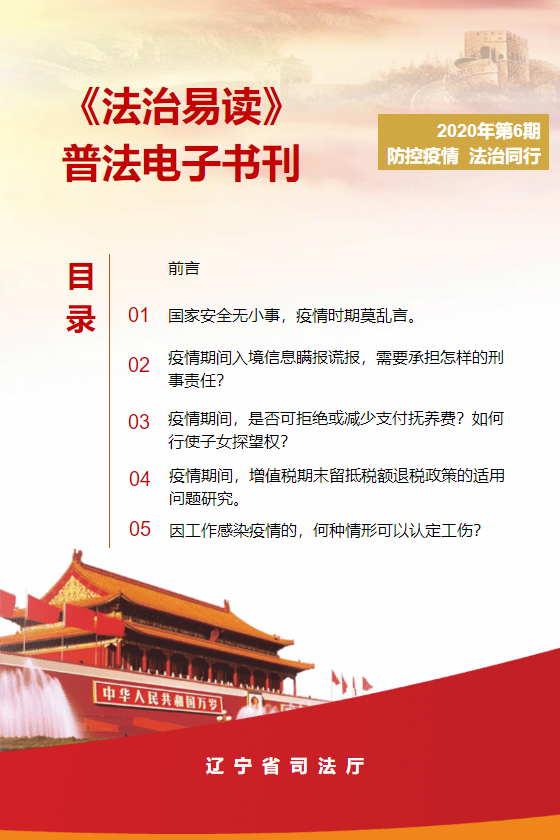 《法治易读》
普法电子书刊

2020年第6期
防控疫情 法治同行

目录

前言

01 国家安全无小事，疫情时期莫乱言。

02 疫情期间入境信息瞒报谎报，需要承担怎样的刑事责任？

03 疫情期间，是否可拒绝或减少支付抚养费？如何行使子女探望权？

04 疫情期间，增值税期末留抵税额退税政策的适用问题研究。

05 因工作感染疫情的，何种情形可以认定工伤？

中华人民共和国万岁

辽宁省司法厅